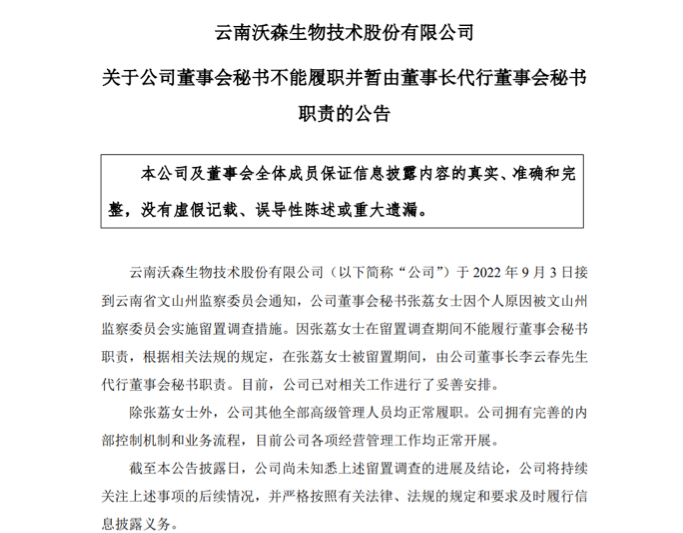 云南沃森生物技术股份有限公司

关于公司董事会秘书不能履职并暂由董事长代行董事会秘书职责的公告

本公司及董事会全体成员保证信息披露内容的真实、准确和完整，没有虚假记载、误导性陈述或重大遗漏。

云南沃森生物技术股份有限公司（以下简称“公司”）于 2022 年 9 月 3 日接到云南省文山州监察委员会通知，公司董事会秘书张荔女士因个人原因被文山州监察委员会实施留置调查措施。因张荔女士在留置调查期间不能履行董事会秘书职责，根据相关法规的规定，在张荔女士被留置期间，由公司董事长李云春先生代行董事会秘书职责。目前，公司已对相关工作进行了妥善安排。

除张荔女士外，公司其他全部高级管理人员均正常履职。公司拥有完善的内部控制机制和业务流程，目前公司各项经营管理工作均正常开展。

截至本公告披露日，公司尚未知悉上述留置调查的进展及结论，公司将持续关注上述事项的后续情况，并严格按照有关法律、法规的规定和要求及时履行信息披露义务。